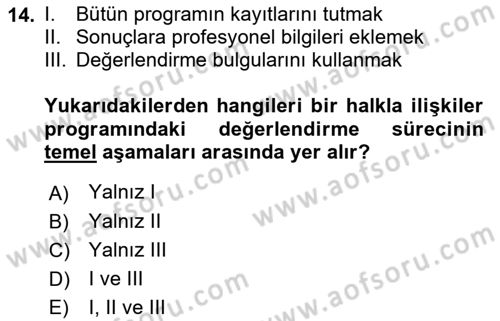 14. I. Bütün programın kayıtlarını tutmak
II. Sonuçlara profesyonel bilgileri eklemek
III. Değerlendirme bulgularını kullanmak

Yukarıdakilerden hangileri bir halkla ilişkiler programındaki değerlendirme sürecinin temel aşamaları arasında yer alır?

A) Yalnız I
B) Yalnız II
C) Yalnız III
D) I ve III
E) I, II ve III

www.aofsoru.com